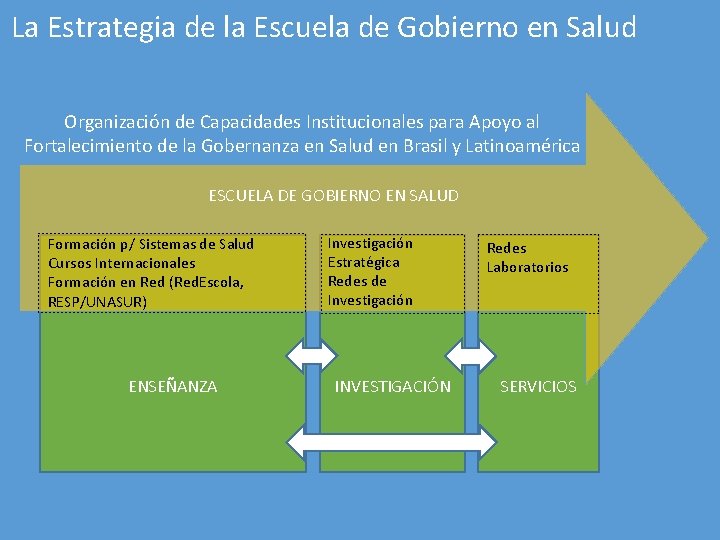 La Estrategia de la Escuela de Gobierno en Salud

Organización de Capacidades Institucionales para Apoyo al Fortalecimiento de la Gobernanza en Salud en Brasil y Latinoamérica

ESCUELA DE GOBIERNO EN SALUD

Formación p/ Sistemas de Salud
Cursos Internacionales
Formación en Red (RedEscola, RESP/UNASUR)

Investigación Estratégica
Redes de Investigación

Redes
Laboratorios

ENSEÑANZA

INVESTIGACIÓN

SERVICIOS